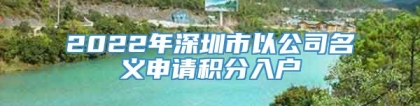 2022年深圳市以公司名义申请积分入户